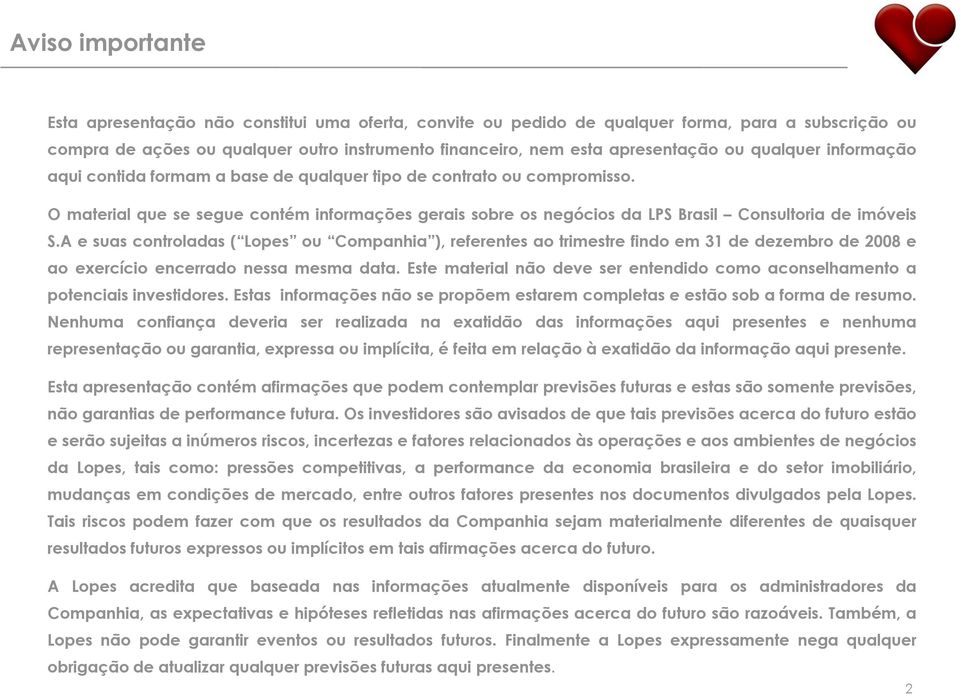 Aviso importante

Esta apresentação não constitui uma oferta, convite ou pedido de qualquer forma, para a subscrição ou compra de ações ou qualquer outro instrumento financeiro, nem esta apresentação ou qualquer informação aqui contida formam a base de qualquer tipo de contrato ou compromisso.

O material que se segue contém informações gerais sobre os negócios da LPS Brasil – Consultoria de imóveis S.A e suas controladas (“Lopes” ou “Companhia”), referentes ao trimestre findo em 31 de dezembro de 2008 e ao exercício encerrado nessa mesma data. Este material não deve ser entendido como aconselhamento a potenciais investidores. Estas informações não se propõem estarem completas e estão sob a forma de resumo. Nenhuma confiança deveria ser realizada na exatidão das informações aqui presentes e nenhuma representação ou garantia, expressa ou implícita, é feita em relação à exatidão da informação aqui presente.

Esta apresentação contém afirmações que podem contemplar previsões futuras e estas são somente previsões, não garantias de performance futura. Os investidores são avisados de que tais previsões acerca do futuro estão e serão sujeitas a inúmeros riscos, incertezas e fatores relacionados às operações e aos ambientes de negócios da Lopes, tais como: pressões competitivas, a performance da economia brasileira e do setor imobiliário, mudanças em condições de mercado, entre outros fatores presentes nos documentos divulgados pela Lopes. Tais riscos podem fazer com que os resultados da Companhia sejam materialmente diferentes de quaisquer resultados futuros expressos ou implícitos em tais afirmações acerca do futuro.

A Lopes acredita que baseada nas informações atualmente disponíveis para os administradores da Companhia, as expectativas e hipóteses refletidas nas afirmações acerca do futuro são razoáveis. Também, a Lopes não pode garantir eventos ou resultados futuros. Finalmente a Lopes expressamente nega qualquer obrigação de atualizar qualquer previsões futuras aqui presentes.

2